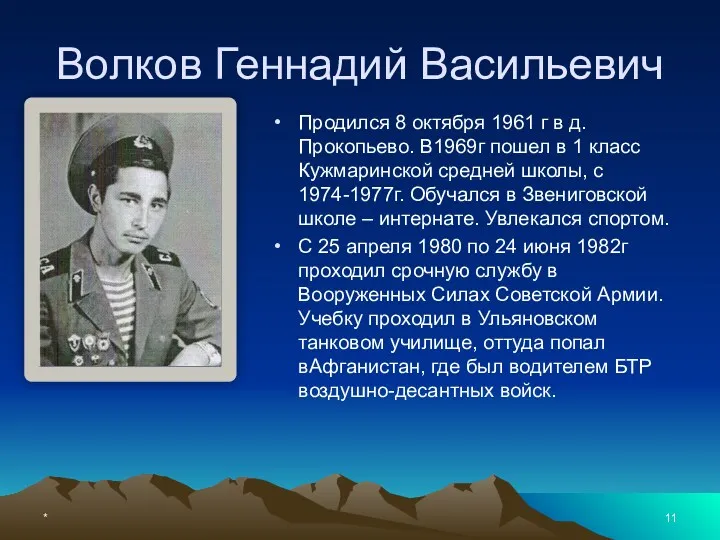 Волков Геннадий Васильевич

• Продился 8 октября 1961 г в д. Прокопьево. В1969г пошел в 1 класс Кужмаринской средней школы, с 1974-1977г. Обучался в Звениговской школе – интернате. Увлекался спортом.
• С 25 апреля 1980 по 24 июня 1982г проходил срочную службу в Вооруженных Силах Советской Армии. Учебку проходил в Ульяновском танковом училище, оттуда попал вАфганистан, где был водителем БТР воздушно-десантных войск.

*

11